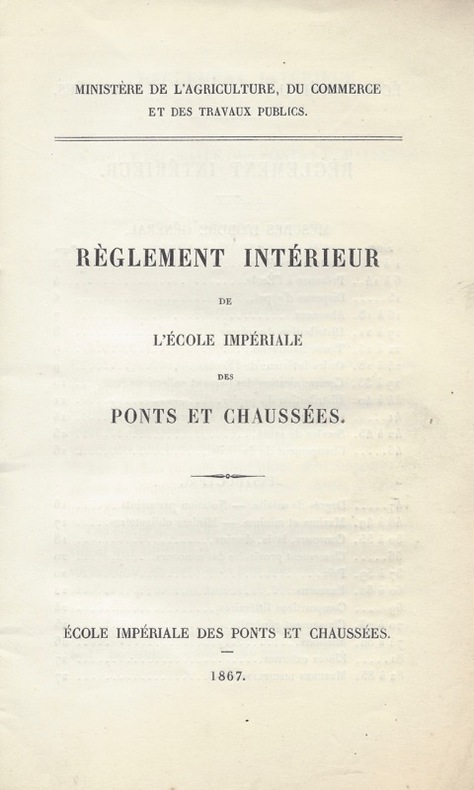 MINISTÈRE DE L'AGRICULTURE, DU COMMERCE ET DES TRAVAUX PUBLICS.

RÈGLEMENT INTÉRIEUR

DE

L'ÉCOLE IMPÉRIALE

DES

PONTS ET CHAUSSÉES.

ÉCOLE IMPÉRIALE DES PONTS ET CHAUSSÉES.

1867.